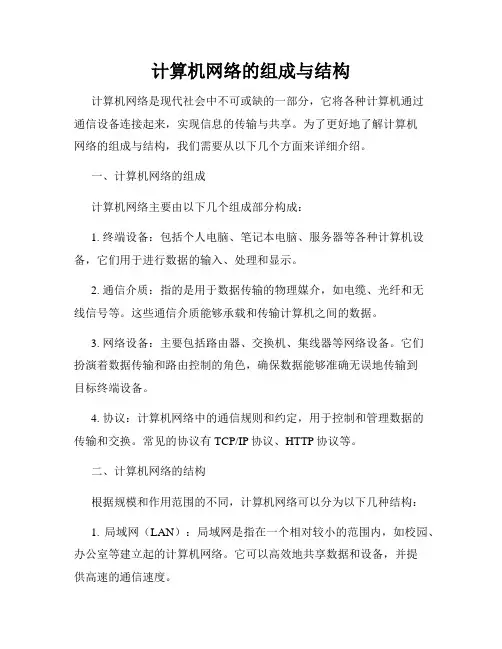 计算机网络的组成与结构

计算机网络是现代社会中不可或缺的一部分，它将各种计算机通过通信设备连接起来，实现信息的传输与共享。为了更好地了解计算机网络的组成与结构，我们需要从以下几个方面来详细介绍。

一、计算机网络的组成

计算机网络主要由以下几个组成部分构成：

1. 终端设备：包括个人电脑、笔记本电脑、服务器等各种计算机设备，它们用于进行数据的输入、处理和显示。

2. 通信介质：指的是用于数据传输的物理媒介，如电缆、光纤和无线信号等。这些通信介质能够承载和传输计算机之间的数据。

3. 网络设备：主要包括路由器、交换机、集线器等网络设备。它们扮演着数据传输和路由控制的角色，确保数据能够准确无误地传输到目标终端设备。

4. 协议：计算机网络中的通信规则和约定，用于控制和管理数据的传输和交换。常见的协议有 TCP/IP 协议、HTTP 协议等。

二、计算机网络的结构

根据规模和作用范围的不同，计算机网络可以分为以下几种结构：

1. 局域网（LAN）：局域网是指在一个相对较小的范围内，如校园、办公室等建立起的计算机网络。它可以高效地共享数据和设备，并提供高速的通信速度。